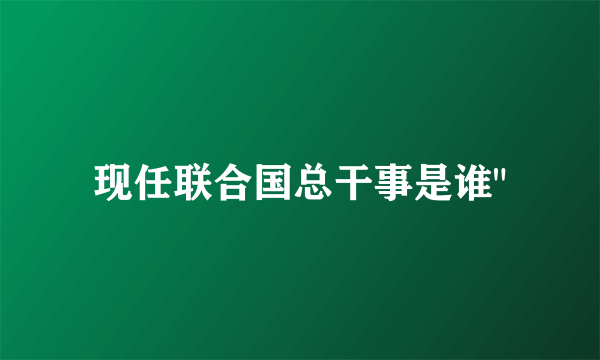 现任联合国总干事是谁"